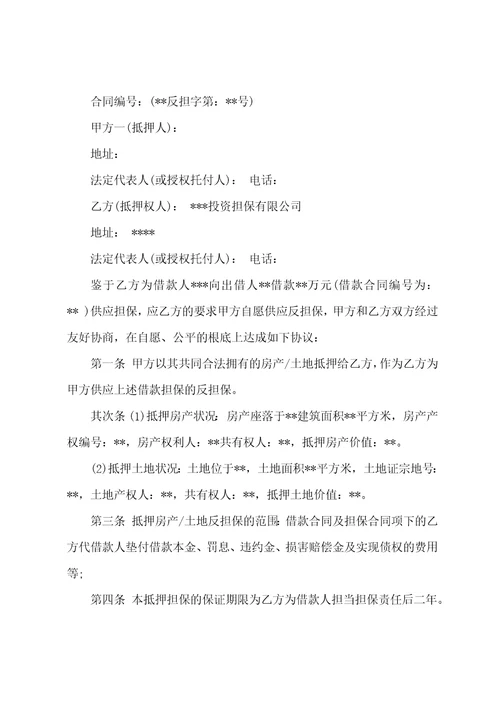 合同编号：(**反担字第：**号)

甲方一(抵押人)：

地址：

法定代表人(或授权托付人)： 电话：

乙方(抵押权人)： ***投资担保有限公司

地址： ****

法定代表人(或授权托付人)： 电话：

鉴于乙方为借款人***向出借人**借款**万元(借款合同编号为：** )供应担保，应乙方的要求甲方自愿供应反担保，甲方和乙方双方经过友好协商，在自愿、公平的根底上达成如下协议：

第一条 甲方以其共同合法拥有的房产/土地抵押给乙方，作为乙方为甲方供应上述借款担保的反担保。

其次条 (1)抵押房产状况：房产座落于**建筑面积**平方米，房产产权编号：**，房产权利人：**共有权人：**，抵押房产价值：**。

(2)抵押土地状况：土地位于**，土地面积**平方米，土地证宗地号：**，土地产权人：**，共有权人：**，抵押土地价值：**。

第三条 抵押房产/土地反担保的范围：借款合同及担保合同项下的乙方代借款人垫付借款本金、罚息、违约金、损害赔偿金及实现债权的费用等；

第四条 本抵押担保的保证期限为乙方为借款人担当担保责任后二年。